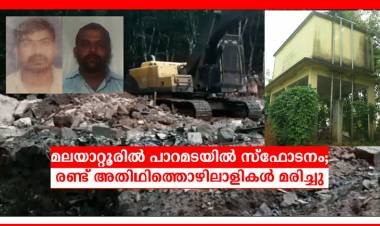 മലയാറ്റൂരിൽ പാറമടയിൽ സ്ഫോടനം;
രണ്ട് അതിഥിത്തൊഴിലാളികൾ മരിച്ചു